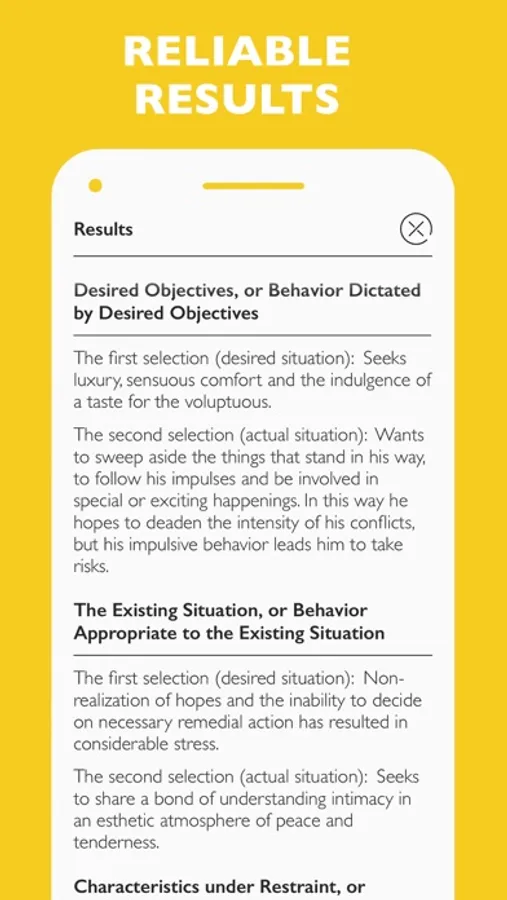 RELIABLE RESULTS

Results

Desired Objectives, or Behavior Dictated by Desired Objectives

The first selection (desired situation): Seeks luxury, sensuous comfort and the indulgence of a taste for the voluptuous.

The second selection (actual situation): Wants to sweep aside the things that stand in his way, to follow his impulses and be involved in special or exciting happenings. In this way he hopes to deaden the intensity of his conflicts, but his impulsive behavior leads him to take risks.

The Existing Situation, or Behavior Appropriate to the Existing Situation

The first selection (desired situation): Non-realization of hopes and the inability to decide on necessary remedial action has resulted in considerable stress.

The second selection (actual situation): Seeks to share a bond of understanding intimacy in an esthetic atmosphere of peace and tenderness.

Characteristics under Restraint, or